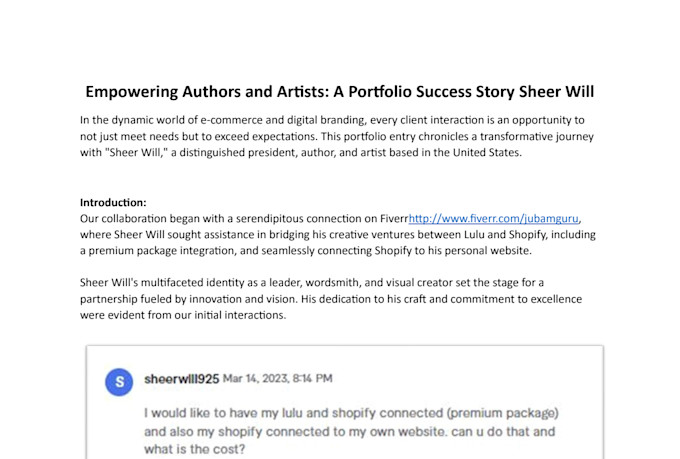 Empowering Authors and Artists: A Portfolio Success Story Sheer Will

In the dynamic world of e-commerce and digital branding, every client interaction is an opportunity to not just meet needs but to exceed expectations. This portfolio entry chronicles a transformative journey with "Sheer Will," a distinguished president, author, and artist based in the United States.

Introduction:
Our collaboration began with a serendipitous connection on Fiverrhttp://www.fiverr.com/jubamguru, where Sheer Will sought assistance in bridging his creative ventures between Lulu and Shopify, including a premium package integration, and seamlessly connecting Shopify to his personal website.

Sheer Will's multifaceted identity as a leader, wordsmith, and visual creator set the stage for a partnership fueled by innovation and vision. His dedication to his craft and commitment to excellence were evident from our initial interactions.

S

sheerwill925 Mar 14, 2023, 8:14 PM

I would like to have my lulu and shopify connected (premium package) and also my shopify connected to my own website. can u do that and what is the cost?